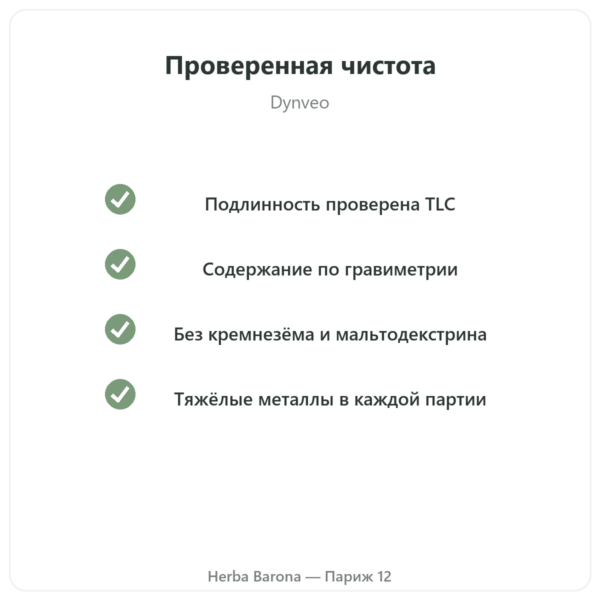 Проверенная чистота

Dynveo

Подлинность проверена TLC

Содержание по гравиметрии

Без кремнезёма и мальтодекстрина

Тяжёлые металлы в каждой партии

Herba Barona — Париж 12